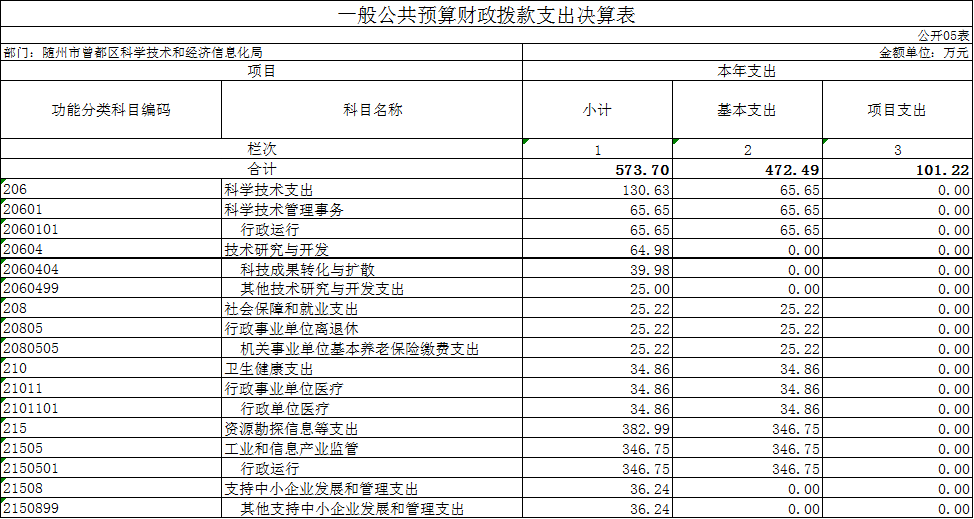 一般公共预算财政拨款支出决算表

公开05表

部门：随州市曾都区科学技术和经济信息化局

金额单位：万元

| 项目 | | 本年支出 | | |
|---|---|---|---|---|
| 功能分类科目编码 | 科目名称 | 小计 | 基本支出 | 项目支出 |
| 栏次 | | 1 | 2 | 3 |
| 合计 | | 573.70 | 472.49 | 101.22 |
| 206 | 科学技术支出 | 130.63 | 65.65 | 0.00 |
| 20601 | 科学技术管理事务 | 65.65 | 65.65 | 0.00 |
| 2060101 | 行政运行 | 65.65 | 65.65 | 0.00 |
| 20604 | 技术研究与开发 | 64.98 | 0.00 | 0.00 |
| 2060404 | 科技成果转化与扩散 | 39.98 | 0.00 | 0.00 |
| 2060499 | 其他技术研究与开发支出 | 25.00 | 0.00 | 0.00 |
| 208 | 社会保障和就业支出 | 25.22 | 25.22 | 0.00 |
| 20805 | 行政事业单位离退休 | 25.22 | 25.22 | 0.00 |
| 2080505 | 机关事业单位基本养老保险缴费支出 | 25.22 | 25.22 | 0.00 |
| 210 | 卫生健康支出 | 34.86 | 34.86 | 0.00 |
| 21011 | 行政事业单位医疗 | 34.86 | 34.86 | 0.00 |
| 2101101 | 行政单位医疗 | 34.86 | 34.86 | 0.00 |
| 215 | 资源勘探信息等支出 | 382.99 | 346.75 | 0.00 |
| 21505 | 工业和信息产业监管 | 346.75 | 346.75 | 0.00 |
| 2150501 | 行政运行 | 346.75 | 346.75 | 0.00 |
| 21508 | 支持中小企业发展和管理支出 | 36.24 | 0.00 | 0.00 |
| 2150899 | 其他支持中小企业发展和管理支出 | 36.24 | 0.00 | 0.00 |